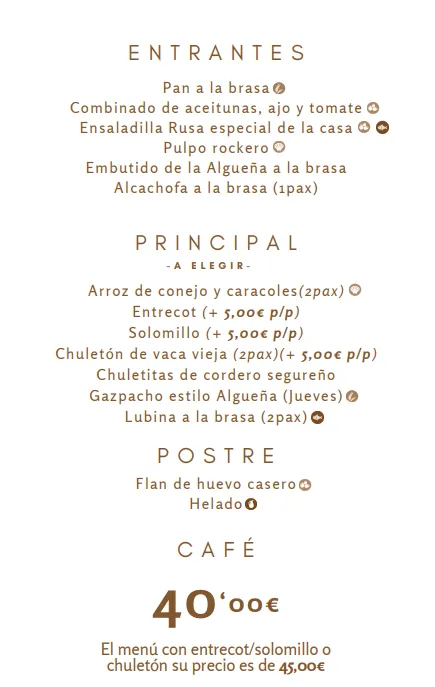 ENTRANTES

Pan a la brasa
Combinado de aceitunas, ajo y tomate
Ensaladilla Rusa especial de la casa
Pulpo rockero
Embutido de la Algueña a la brasa
Alcachofa a la brasa (1pax)

PRINCIPAL
-A ELEGIR-

Arroz de conejo y caracoles(2pax)
Entrecot (+ 5,00€ p/p)
Solomillo (+ 5,00€ p/p)
Chuletón de vaca vieja (2pax)(+ 5,00€ p/p)
Chuletitas de cordero segureño
Gazpacho estilo Algueña (Jueves)
Lubina a la brasa (2pax)

POSTRE

Flan de huevo casero
Helado

CAFÉ

40'00€

El menú con entrecot/solomillo o chuletón su precio es de 45,00€